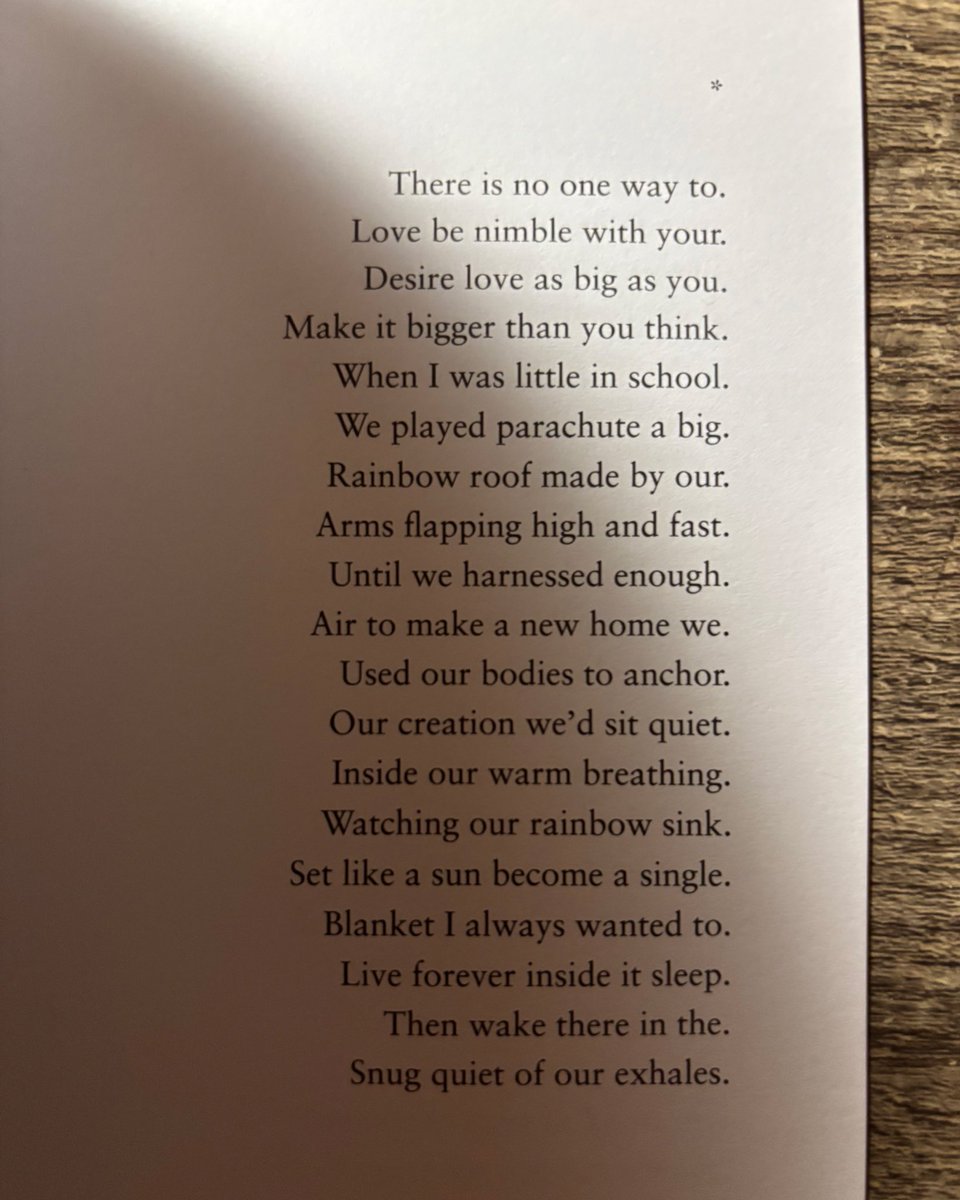 *

There is no one way to.
Love be nimble with your.
Desire love as big as you.
Make it bigger than you think.
When I was little in school.
We played parachute a big.
Rainbow roof made by our.
Arms flapping high and fast.
Until we harnessed enough.
Air to make a new home we.
Used our bodies to anchor.
Our creation we'd sit quiet.
Inside our warm breathing.
Watching our rainbow sink.
Set like a sun become a single.
Blanket I always wanted to.
Live forever inside it sleep.
Then wake there in the.
Snug quiet of our exhales.